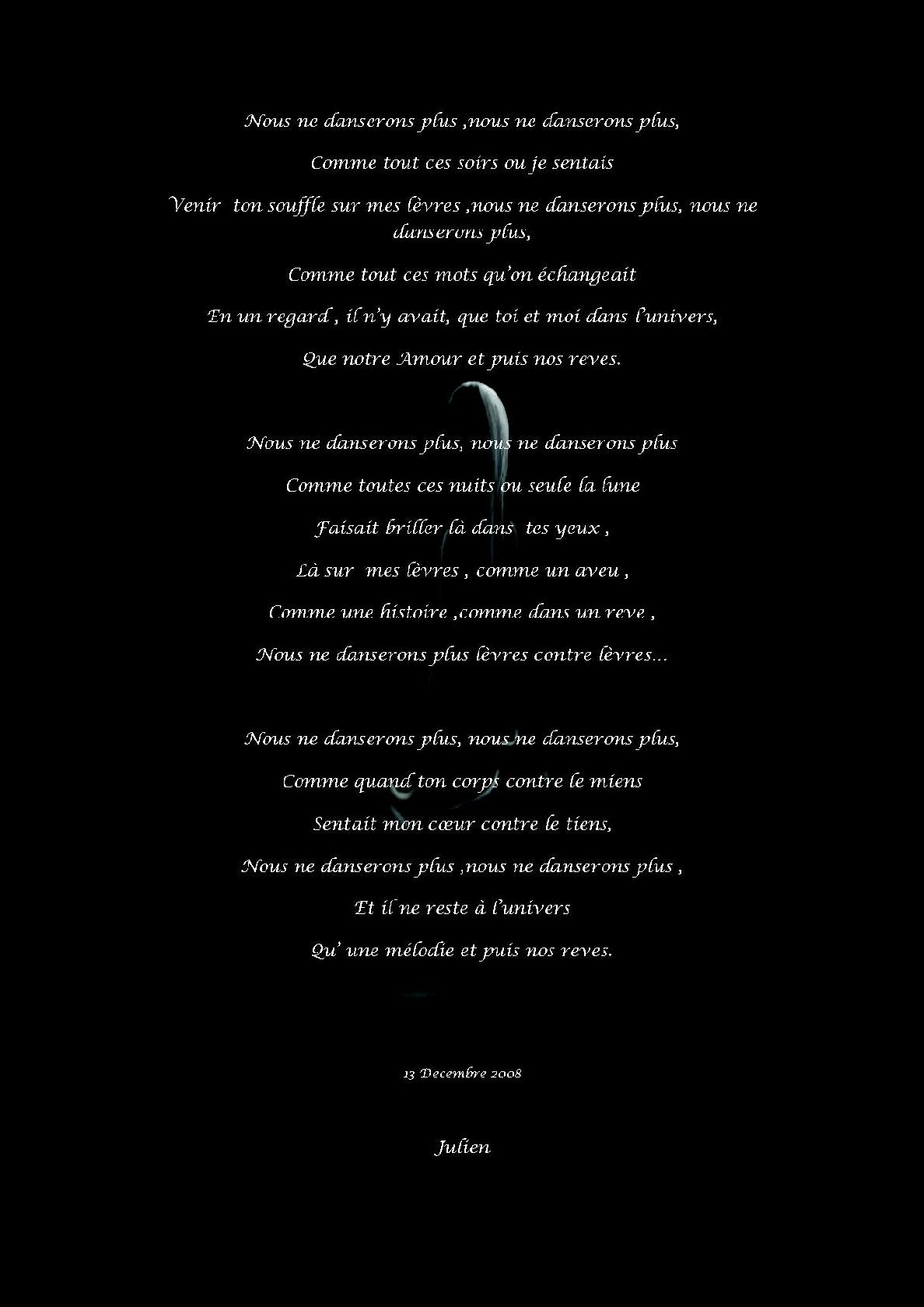 Nous ne danserons plus ,nous ne danserons plus,

Comme tout ces soirs ou je sentais

Venir ton souffle sur mes lèvres ,nous ne danserons plus, nous ne danserons plus,

Comme tout ces mots qu'on échangeait

En un regard , il n'y avait, que toi et moi dans l'univers,

Que notre Amour et puis nos reves.

Nous ne danserons plus, nous ne danserons plus

Comme toutes ces nuits ou seule la lune

Faisait briller là dans tes yeux ,

Là sur mes lèvres , comme un aveu ,

Comme une histoire ,comme dans un reve ,

Nous ne danserons plus lèvres contre lèvres…

Nous ne danserons plus, nous ne danserons plus,

Comme quand ton corps contre le miens

Sentait mon cœur contre le tiens,

Nous ne danserons plus ,nous ne danserons plus ,

Et il ne reste à l'univers

Qu' une mélodie et puis nos reves.

13 Decembre 2008

Julien